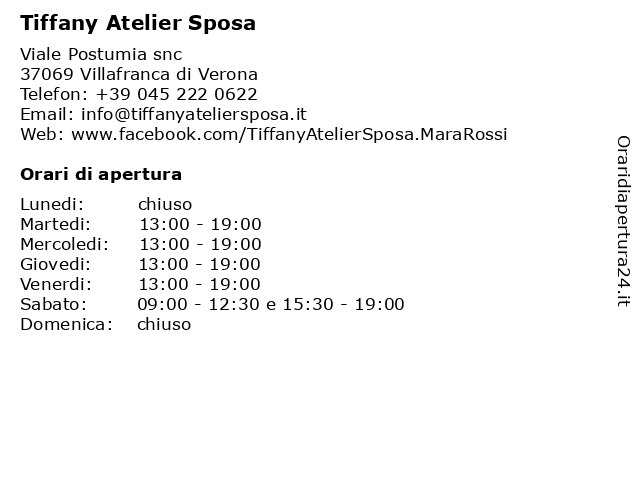 Tiffany Atelier Sposa

Viale Postumia snc
37069 Villafranca di Verona
Telefon: +39 045 222 0622
Email: info@tiffanyateliersposa.it
Web: www.facebook.com/TiffanyAtelierSposa.MaraRossi

Orari di apertura

| | |
|---|---|
| Lunedi: | chiuso |
| Martedi: | 13:00 - 19:00 |
| Mercoledi: | 13:00 - 19:00 |
| Giovedi: | 13:00 - 19:00 |
| Venerdi: | 13:00 - 19:00 |
| Sabato: | 09:00 - 12:30 e 15:30 - 19:00 |
| Domenica: | chiuso |

Oraridiapertura24.it